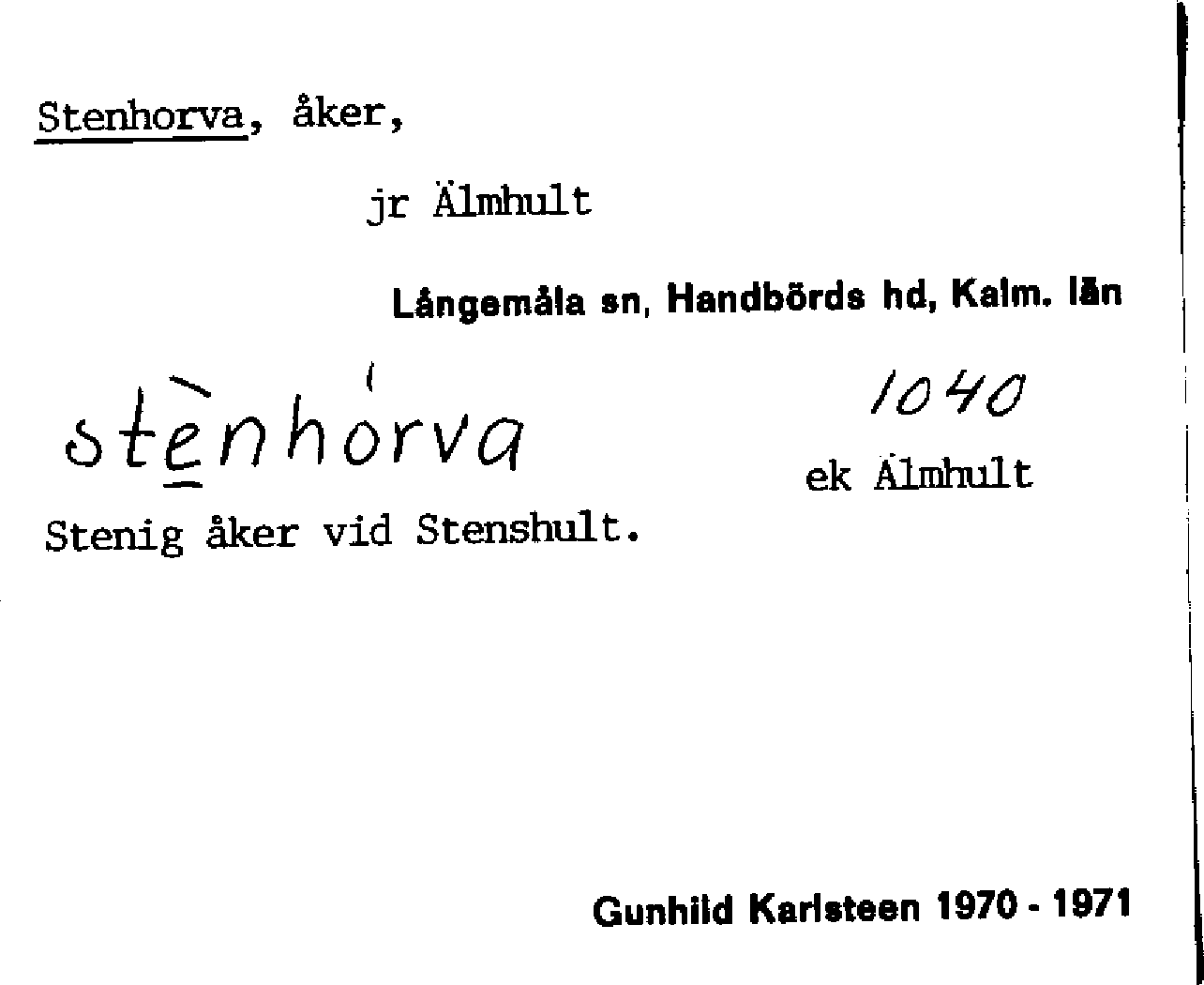 Stenhorva, åker,

jr Älmhult

Långemåla sn, Handbörds hd, Kalm. län

stènhórva

1040

ek Älmhult

Stenig åker vid Stenshult.

Gunhild Karlsteen 1970 - 1971